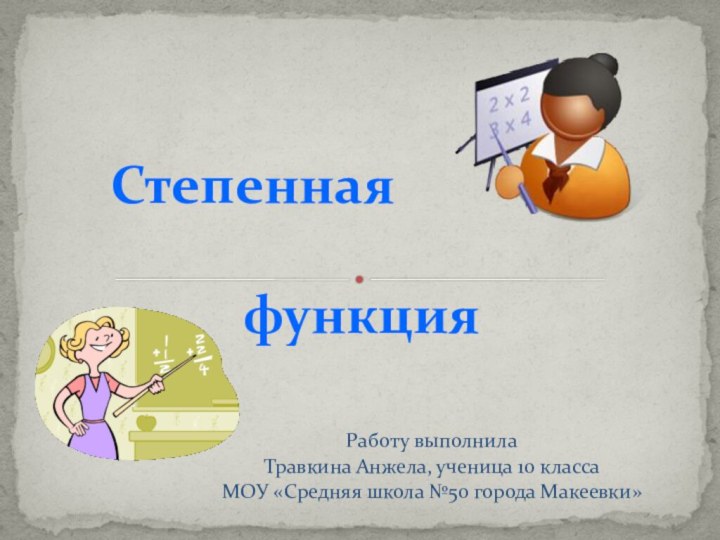 2 x 2
3 x 4

Степенная

функция

Работу выполнила
Травкина Анжела, ученица 10 класса
МОУ «Средняя школа №50 города Макеевки»